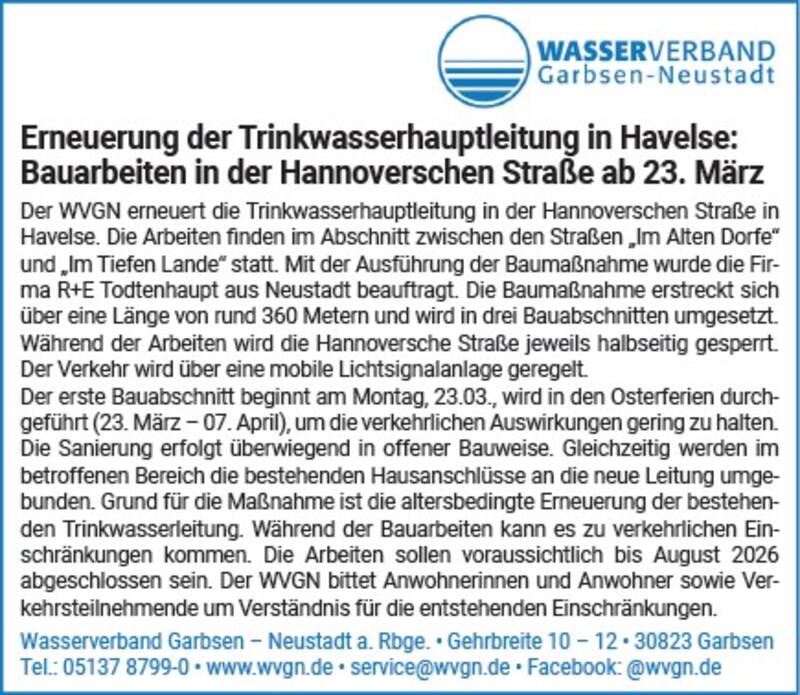 WASSERVERBAND
Garbsen-Neustadt

Erneuerung der Trinkwasserhauptleitung in Havelse: Bauarbeiten in der Hannoverschen Straße ab 23. März

Der WVGN erneuert die Trinkwasserhauptleitung in der Hannoverschen Straße in Havelse. Die Arbeiten finden im Abschnitt zwischen den Straßen „Im Alten Dorfe“ und „Im Tiefen Lande“ statt. Mit der Ausführung der Baumaßnahme wurde die Firma R+E Todtenhaupt aus Neustadt beauftragt. Die Baumaßnahme erstreckt sich über eine Länge von rund 360 Metern und wird in drei Bauabschnitten umgesetzt. Während der Arbeiten wird die Hannoversche Straße jeweils halbseitig gesperrt. Der Verkehr wird über eine mobile Lichtsignalanlage geregelt.
Der erste Bauabschnitt beginnt am Montag, 23.03., wird in den Osterferien durchgeführt (23. März – 07. April), um die verkehrlichen Auswirkungen gering zu halten. Die Sanierung erfolgt überwiegend in offener Bauweise. Gleichzeitig werden im betroffenen Bereich die bestehenden Hausanschlüsse an die neue Leitung umgebunden. Grund für die Maßnahme ist die altersbedingte Erneuerung der bestehenden Trinkwasserleitung. Während der Bauarbeiten kann es zu verkehrlichen Einschränkungen kommen. Die Arbeiten sollen voraussichtlich bis August 2026 abgeschlossen sein. Der WVGN bittet Anwohnerinnen und Anwohner sowie Verkehrsteilnehmende um Verständnis für die entstehenden Einschränkungen.

Wasserverband Garbsen – Neustadt a. Rbge. • Gehrbreite 10 – 12 • 30823 Garbsen
Tel.: 05137 8799-0 • www.wvgn.de • service@wvgn.de • Facebook: @wvgn.de